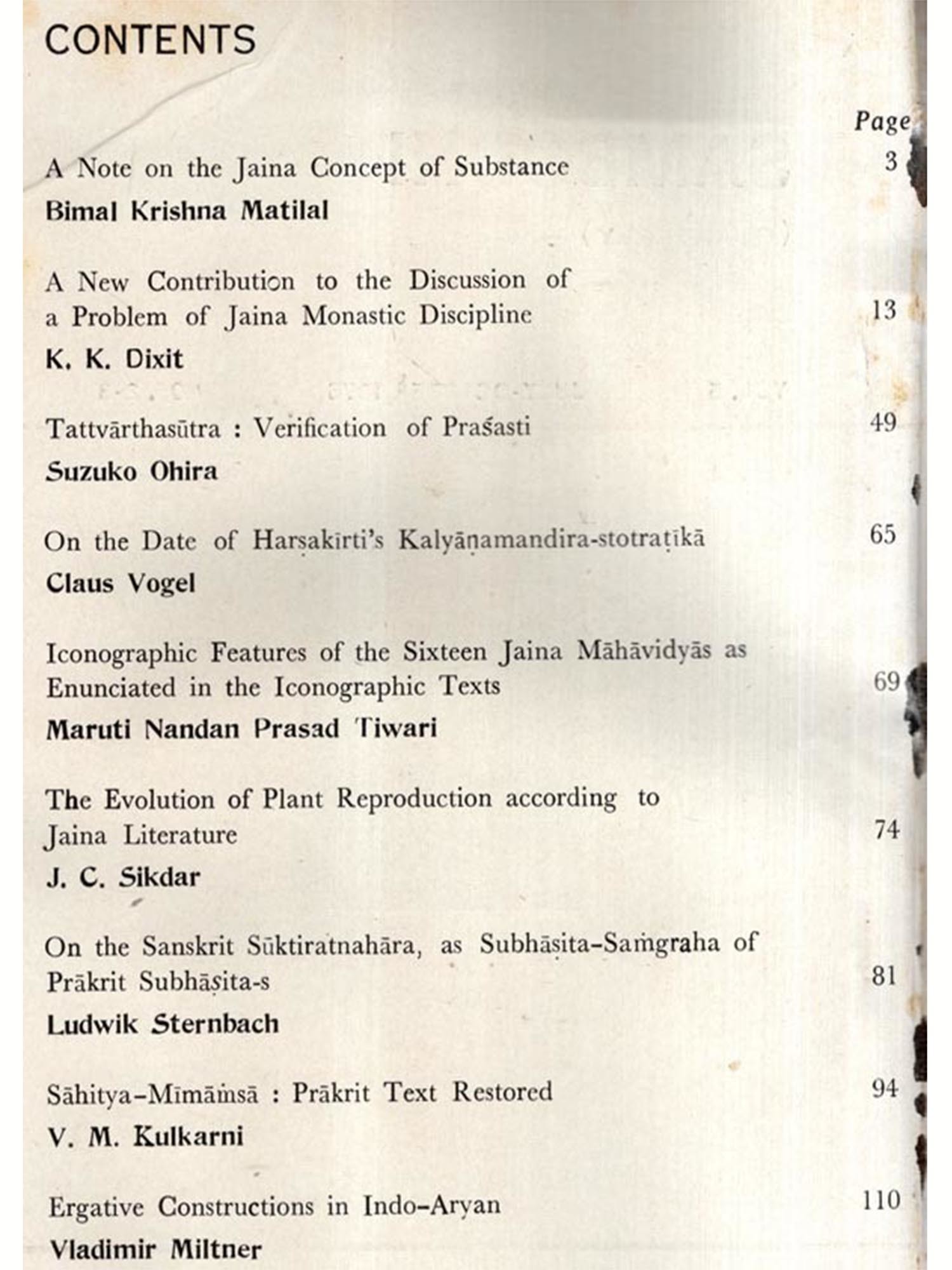 CONTENTS

Page

A Note on the Jaina Concept of Substance 3

Bimal Krishna Matilal

A New Contribution to the Discussion of a Problem of Jaina Monastic Discipline 13

K. K. Dixit

Tattvārthasūtra : Verification of Praśasti 49

Suzuko Ohira

On the Date of Harṣakirti's Kalyāṇamandira-stotraṭīkā 65

Claus Vogel

Iconographic Features of the Sixteen Jaina Māhāvidyās as Enunciated in the Iconographic Texts 69

Maruti Nandan Prasad Tiwari

The Evolution of Plant Reproduction according to Jaina Literature 74

J. C. Sikdar

On the Sanskrit Sūktiratnahāra, as Subhāṣita-Saṁgraha of Prākrit Subhāṣita-s 81

Ludwik Sternbach

Sāhitya-Mīmāṁsā : Prākrit Text Restored 94

V. M. Kulkarni

Ergative Constructions in Indo-Aryan 110

Vladimir Miltner